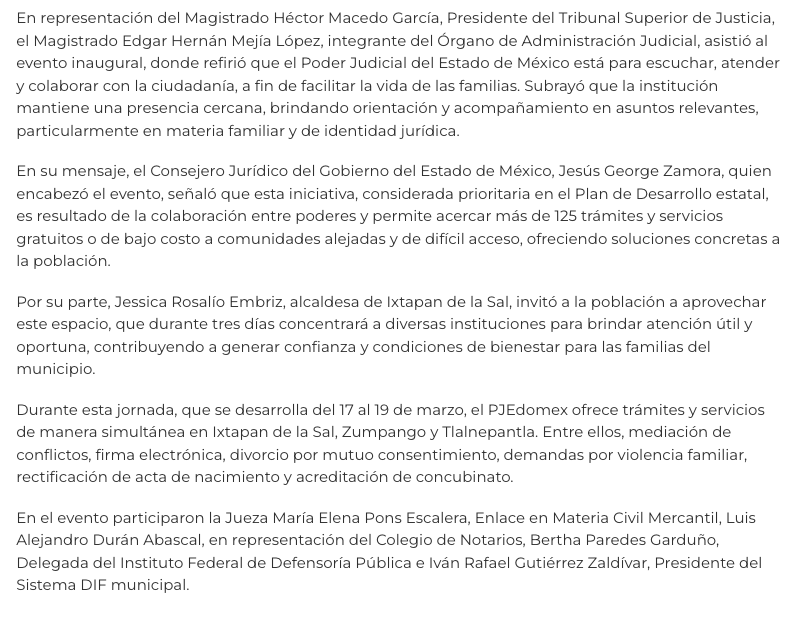 En representación del Magistrado Héctor Macedo García, Presidente del Tribunal Superior de Justicia, el Magistrado Edgar Hernán Mejía López, integrante del Órgano de Administración Judicial, asistió al evento inaugural, donde refirió que el Poder Judicial del Estado de México está para escuchar, atender y colaborar con la ciudadanía, a fin de facilitar la vida de las familias. Subrayó que la institución mantiene una presencia cercana, brindando orientación y acompañamiento en asuntos relevantes, particularmente en materia familiar y de identidad jurídica.

En su mensaje, el Consejero Jurídico del Gobierno del Estado de México, Jesús George Zamora, quien encabezó el evento, señaló que esta iniciativa, considerada prioritaria en el Plan de Desarrollo estatal, es resultado de la colaboración entre poderes y permite acercar más de 125 trámites y servicios gratuitos o de bajo costo a comunidades alejadas y de difícil acceso, ofreciendo soluciones concretas a la población.

Por su parte, Jessica Rosalío Embriz, alcaldesa de Ixtapan de la Sal, invitó a la población a aprovechar este espacio, que durante tres días concentrará a diversas instituciones para brindar atención útil y oportuna, contribuyendo a generar confianza y condiciones de bienestar para las familias del municipio.

Durante esta jornada, que se desarrolla del 17 al 19 de marzo, el PJEdomex ofrece trámites y servicios de manera simultánea en Ixtapan de la Sal, Zumpango y Tlalnepantla. Entre ellos, mediación de conflictos, firma electrónica, divorcio por mutuo consentimiento, demandas por violencia familiar, rectificación de acta de nacimiento y acreditación de concubinato.

En el evento participaron la Jueza María Elena Pons Escalera, Enlace en Materia Civil Mercantil, Luis Alejandro Durán Abascal, en representación del Colegio de Notarios, Bertha Paredes Garduño, Delegada del Instituto Federal de Defensoría Pública e Iván Rafael Gutiérrez Zaldívar, Presidente del Sistema DIF municipal.